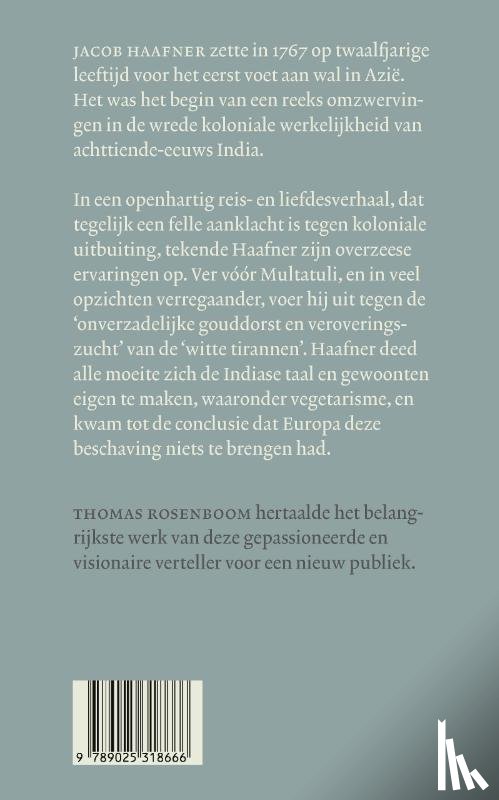 JACOB HAAFNER zette in 1767 op twaalfjarige leeftijd voor het eerst voet aan wal in Azië. Het was het begin van een reeks omzwervingen in de wrede koloniale werkelijkheid van achttiende-eeuws India.

In een openhartig reis- en liefdesverhaal, dat tegelijk een felle aanklacht is tegen koloniale uitbuiting, tekende Haafner zijn overzeese ervaringen op. Ver vóór Multatuli, en in veel opzichten verregaander, voer hij uit tegen de 'onverzadelijke gouddorst en veroveringszucht' van de 'witte tirannen'. Haafner deed alle moeite zich de Indiase taal en gewoonten eigen te maken, waaronder vegetarisme, en kwam tot de conclusie dat Europa deze beschaving niets te brengen had.

THOMAS ROSENBOOM hertaalde het belangrijkste werk van deze gepassioneerde en visionaire verteller voor een nieuw publiek.

9 789025 318666